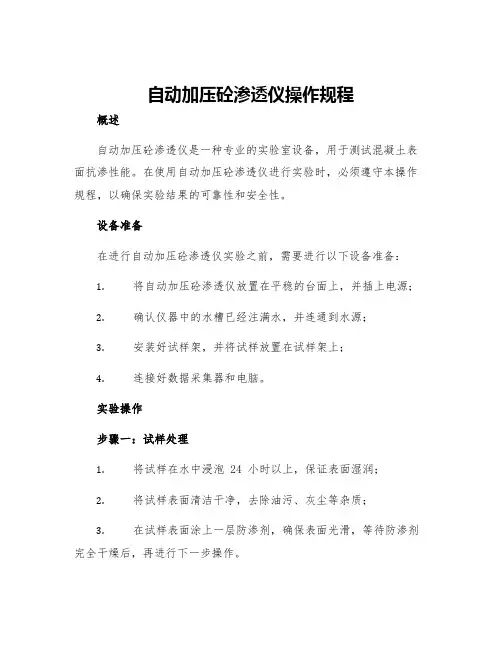 自动加压砼渗透仪操作规程

概述

自动加压砼渗透仪是一种专业的实验室设备，用于测试混凝土表面抗渗性能。在使用自动加压砼渗透仪进行实验时，必须遵守本操作规程，以确保实验结果的可靠性和安全性。

设备准备

在进行自动加压砼渗透仪实验之前，需要进行以下设备准备：

1. 将自动加压砼渗透仪放置在平稳的台面上，并插上电源；

2. 确认仪器中的水槽已经注满水，并连通到水源；

3. 安装好试样架，并将试样放置在试样架上；

4. 连接好数据采集器和电脑。

实验操作

步骤一：试样处理

1. 将试样在水中浸泡 24 小时以上，保证表面湿润；

2. 将试样表面清洁干净，去除油污、灰尘等杂质；

3. 在试样表面涂上一层防渗剂，确保表面光滑，等待防渗剂完全干燥后，再进行下一步操作。